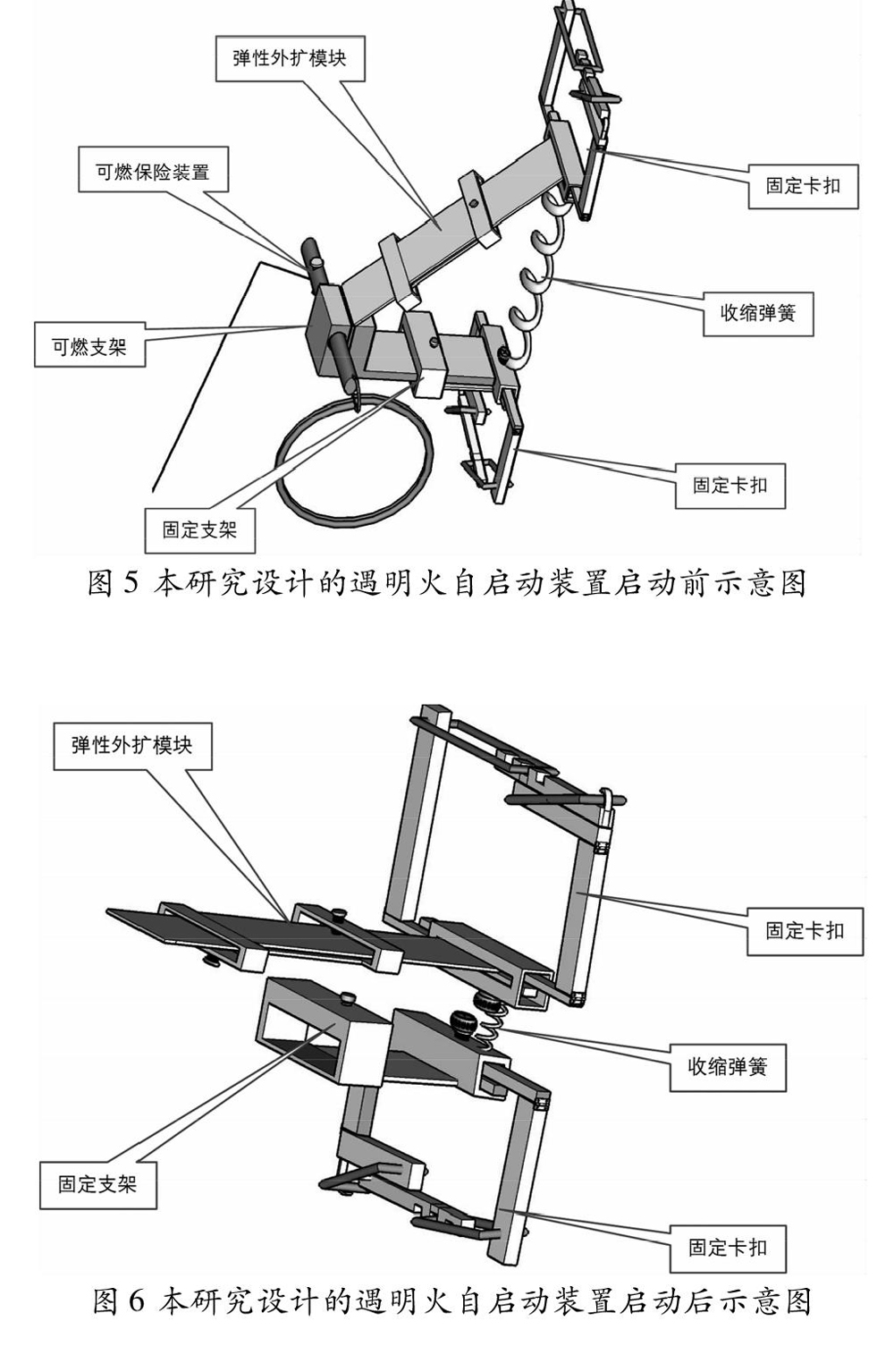 弹性外扩模块

可燃保险装置

固定卡扣

收缩弹簧

可燃支架

固定卡扣

固定支架

图 5 本研究设计的遇明火自启动装置启动前示意图

弹性外扩模块

固定卡扣

收缩弹簧

固定支架

固定卡扣

图 6 本研究设计的遇明火自启动装置启动后示意图